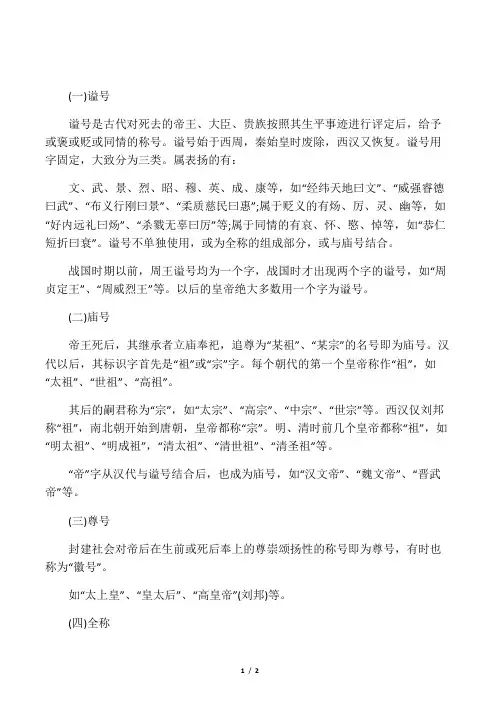 (一)谥号

谥号是古代对死去的帝王、大臣、贵族按照其生平事迹进行评定后，给予或褒或贬或同情的称号。谥号始于西周，秦始皇时废除，西汉又恢复。谥号用字固定，大致分为三类。属表扬的有：

文、武、景、烈、昭、穆、英、成、康等，如“经纬天地曰文”、“威强睿德曰武”、“布义行刚曰景”、“柔质慈民曰惠”;属于贬义的有炀、厉、灵、幽等，如“好内远礼曰炀”、“杀戮无辜曰厉”等;属于同情的有哀、怀、愍、悼等，如“恭仁短折曰哀”。谥号不单独使用，或为全称的组成部分，或与庙号结合。

战国时期以前，周王谥号均为一个字，战国时才出现两个字的谥号，如“周贞定王”、“周威烈王”等。以后的皇帝绝大多数用一个字为谥号。

(二)庙号

帝王死后，其继承者立庙奉祀，追尊为“某祖”、“某宗”的名号即为庙号。汉代以后，其标识字首先是“祖”或“宗”字。每个朝代的第一个皇帝称作“祖”，如“太祖”、“世祖”、“高祖”。

其后的嗣君称为“宗”，如“太宗”、“高宗”、“中宗”、“世宗”等。西汉仅刘邦称“祖”，南北朝开始到唐朝，皇帝都称“宗”。明、清时前几个皇帝都称“祖”，如“明太祖”、“明成祖”，“清太祖”、“清世祖”、“清圣祖”等。

“帝”字从汉代与谥号结合后，也成为庙号，如“汉文帝”、“魏文帝”、“晋武帝”等。

(三)尊号

封建社会对帝后在生前或死后奉上的尊崇颂扬性的称号即为尊号，有时也称为“徽号”。

如“太上皇”、“皇太后”、“高皇帝”(刘邦)等。

(四)全称

1 / 2